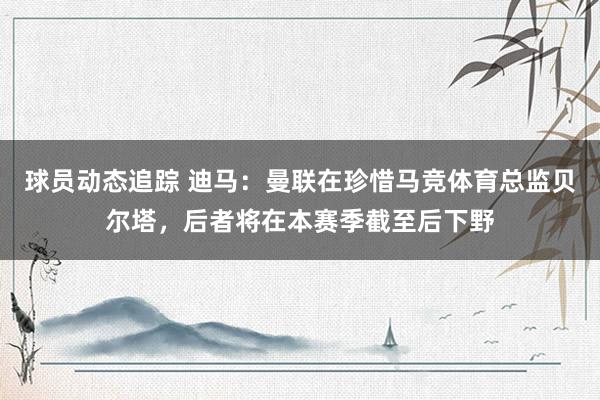 球员动态追踪 迪马：曼联在珍惜马竞体育总监贝尔塔，后者将在本赛季截至后下野